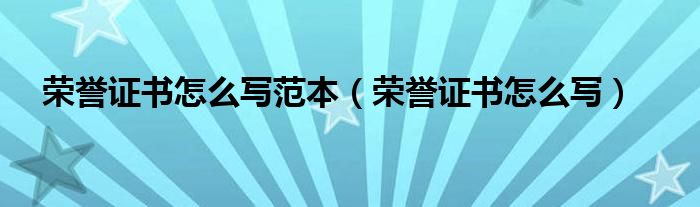 荣誉证书怎么写范本（荣誉证书怎么写）